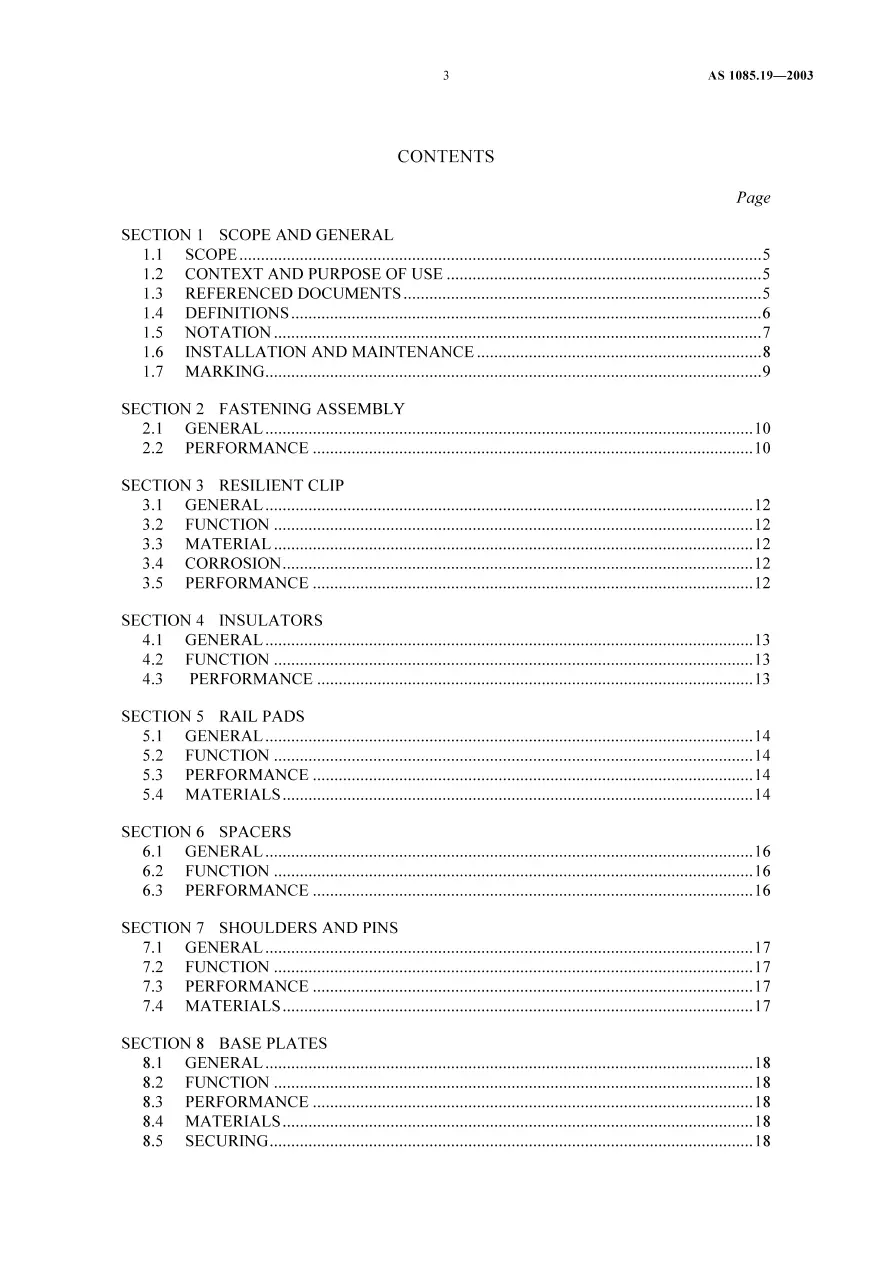 3 AS 1085.19—2003

CONTENTS

Page

SECTION 1 SCOPE AND GENERAL
1.1 SCOPE 5
1.2 CONTEXT AND PURPOSE OF USE 5
1.3 REFERENCED DOCUMENTS 5
1.4 DEFINITIONS 6
1.5 NOTATION 7
1.6 INSTALLATION AND MAINTENANCE 8
1.7 MARKING 9

SECTION 2 FASTENING ASSEMBLY
2.1 GENERAL 10
2.2 PERFORMANCE 10

SECTION 3 RESILIENT CLIP
3.1 GENERAL 12
3.2 FUNCTION 12
3.3 MATERIAL 12
3.4 CORROSION 12
3.5 PERFORMANCE 12

SECTION 4 INSULATORS
4.1 GENERAL 13
4.2 FUNCTION 13
4.3 PERFORMANCE 13

SECTION 5 RAIL PADS
5.1 GENERAL 14
5.2 FUNCTION 14
5.3 PERFORMANCE 14
5.4 MATERIALS 14

SECTION 6 SPACERS
6.1 GENERAL 16
6.2 FUNCTION 16
6.3 PERFORMANCE 16

SECTION 7 SHOULDERS AND PINS
7.1 GENERAL 17
7.2 FUNCTION 17
7.3 PERFORMANCE 17
7.4 MATERIALS 17

SECTION 8 BASE PLATES
8.1 GENERAL 18
8.2 FUNCTION 18
8.3 PERFORMANCE 18
8.4 MATERIALS 18
8.5 SECURING 18